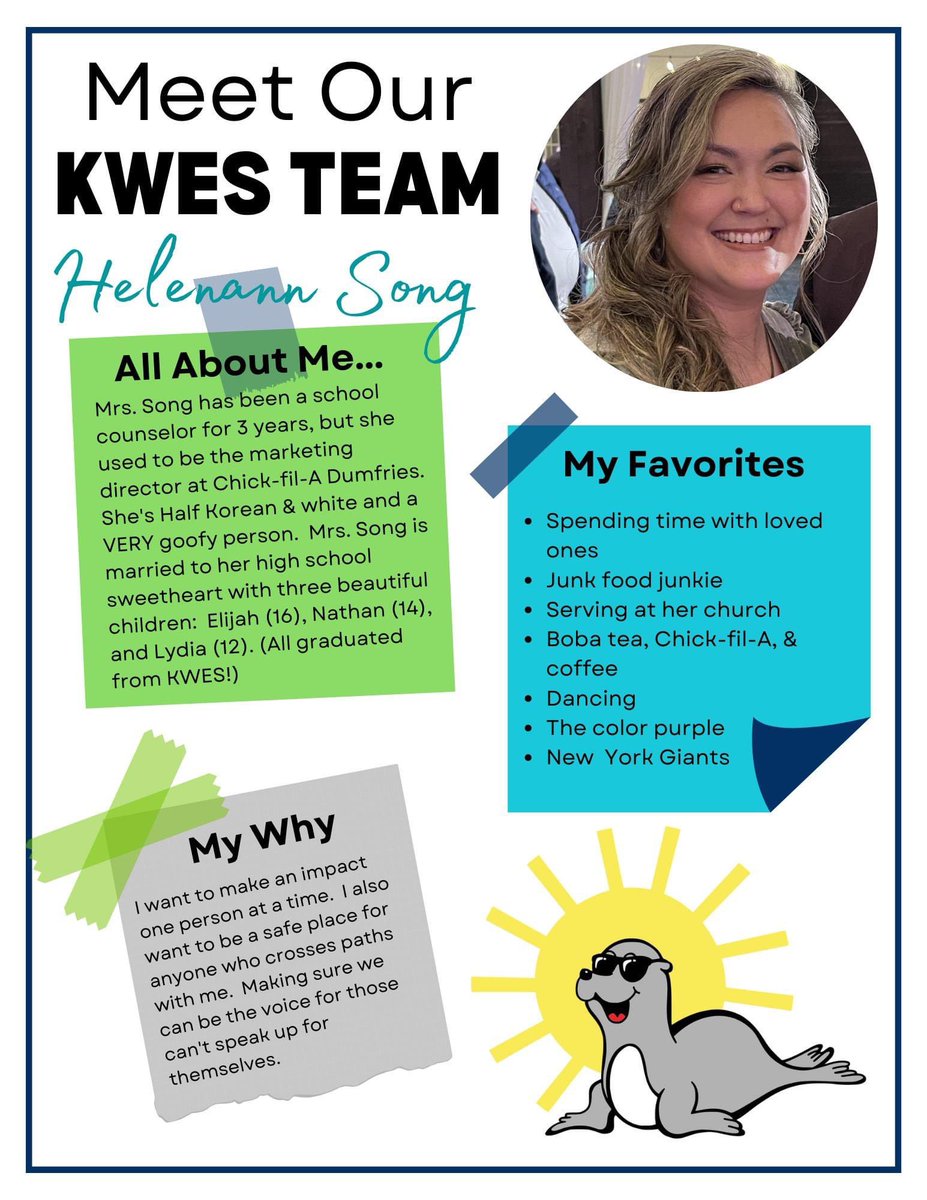 Meet Our
KWES TEAM
Helenann Song

All About Me...
Mrs. Song has been a school counselor for 3 years, but she used to be the marketing director at Chick-fil-A Dumfries. She's Half Korean & white and a VERY goofy person. Mrs. Song is married to her high school sweetheart with three beautiful children: Elijah (16), Nathan (14), and Lydia (12). (All graduated from KWES!)

My Favorites
- Spending time with loved ones
- Junk food junkie
- Serving at her church
- Boba tea, Chick-fil-A, & coffee
- Dancing
- The color purple
- New York Giants

My Why
I want to make an impact one person at a time. I also want to be a safe place for anyone who crosses paths with me. Making sure we can be the voice for those can't speak up for themselves.